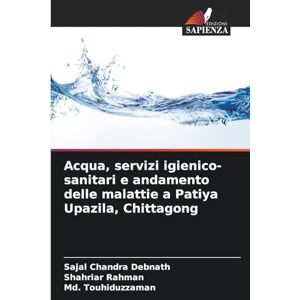 EDIZIONI
SAPIENZA

Acqua, servizi igienico-sanitari e andamento delle malattie a Patiya Upazila, Chittagong

Sajal Chandra Debnath
Shahriar Rahman
Md. Touhiduzzaman